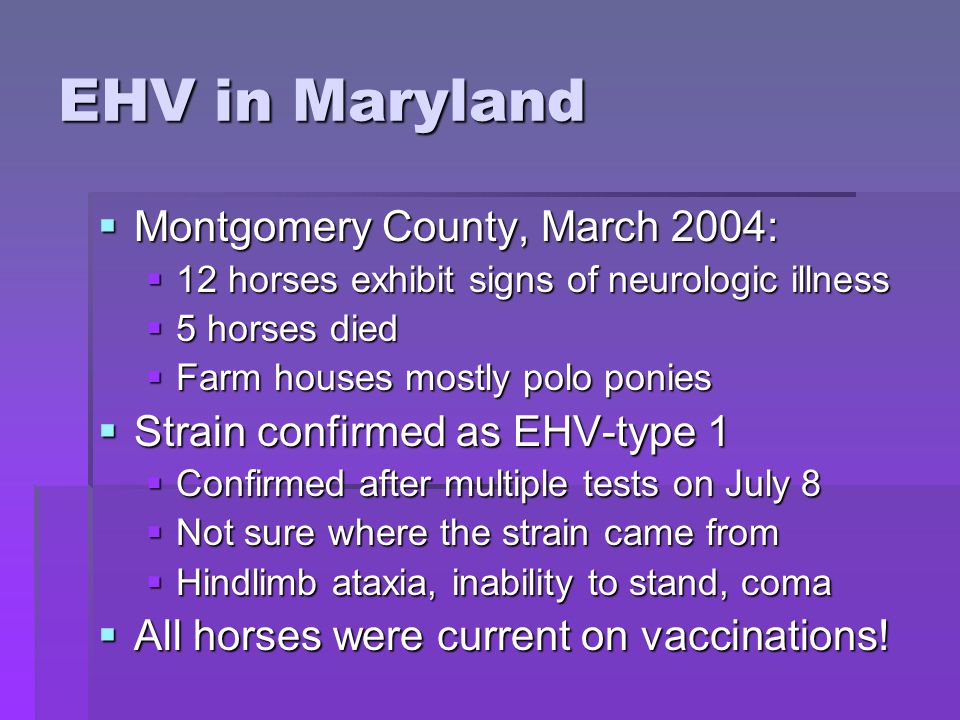 EHV in Maryland

- Montgomery County, March 2004:
  - 12 horses exhibit signs of neurologic illness
  - 5 horses died
  - Farm houses mostly polo ponies
- Strain confirmed as EHV-type 1
  - Confirmed after multiple tests on July 8
  - Not sure where the strain came from
  - Hindlimb ataxia, inability to stand, coma
- All horses were current on vaccinations!